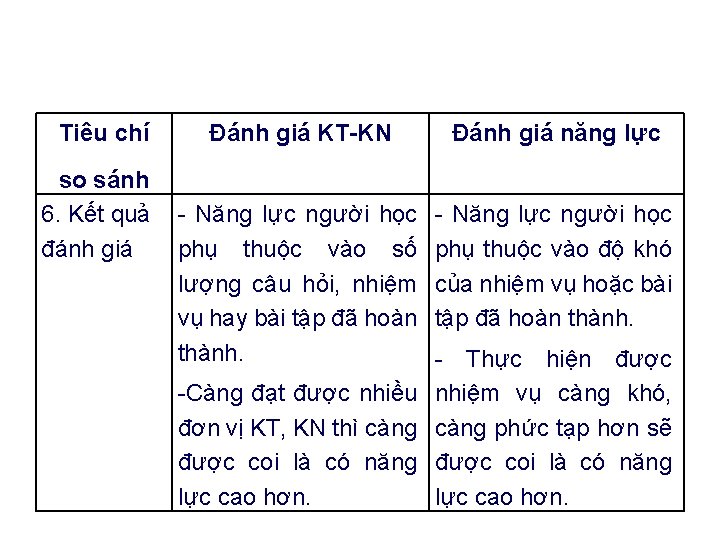 | Tiêu chí so sánh | Đánh giá KT-KN | Đánh giá năng lực |
|---|---|---|
| 6. Kết quả đánh giá | - Năng lực người học phụ thuộc vào số lượng câu hỏi, nhiệm vụ hay bài tập đã hoàn thành. -Càng đạt được nhiều đơn vị KT, KN thì càng được coi là có năng lực cao hơn. | - Năng lực người học phụ thuộc vào độ khó của nhiệm vụ hoặc bài tập đã hoàn thành. - Thực hiện được nhiệm vụ càng khó, càng phức tạp hơn sẽ được coi là có năng lực cao hơn. |